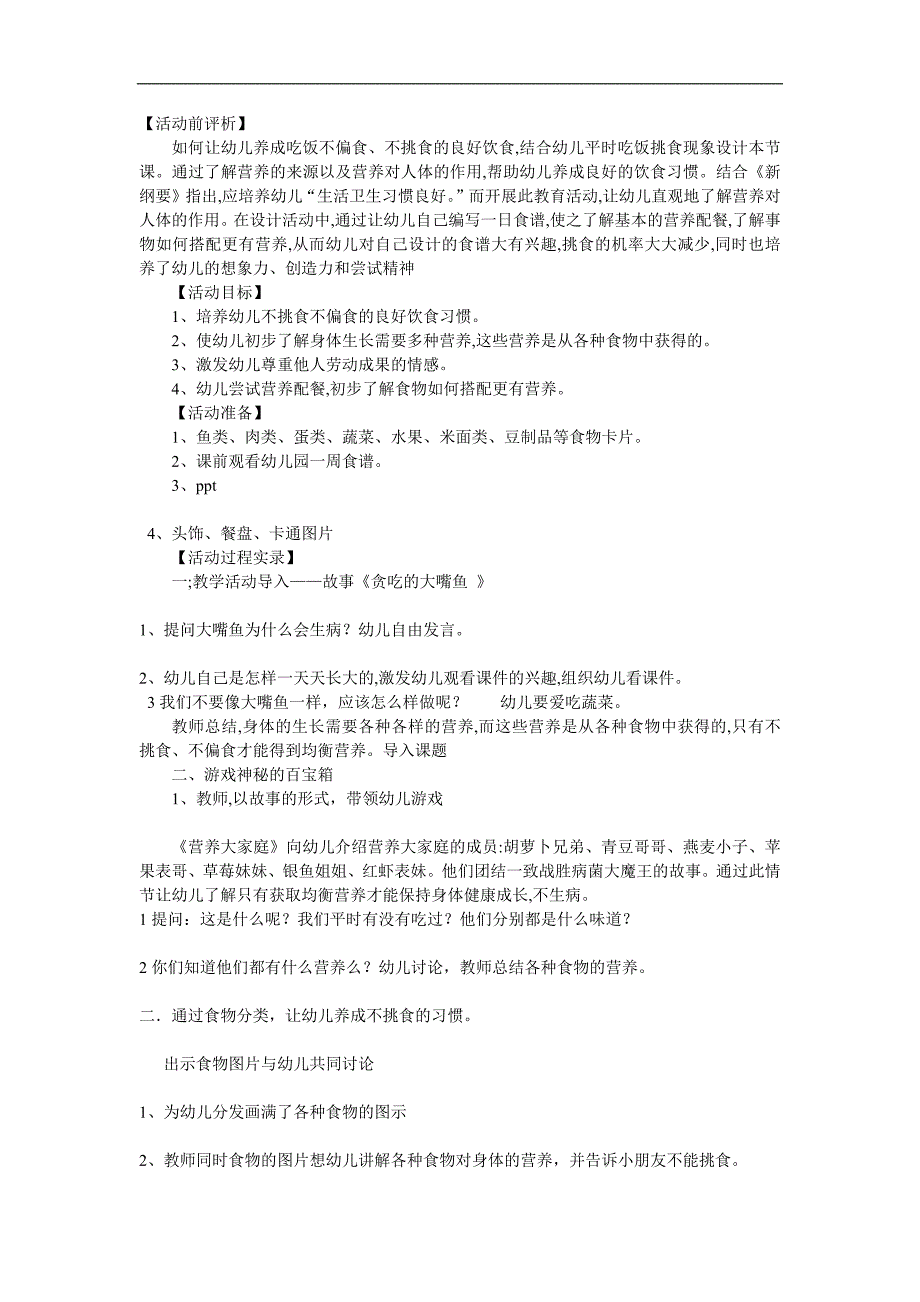 【活动前评析】

如何让幼儿养成吃饭不偏食、不挑食的良好饮食,结合幼儿平时吃饭挑食现象设计本节课。通过了解营养的来源以及营养对人体的作用,帮助幼儿养成良好的饮食习惯。结合《新纲要》指出,应培养幼儿“生活卫生习惯良好。”而开展此教育活动,让幼儿直观地了解营养对人体的作用。在设计活动中,通过让幼儿自己编写一日食谱,使之了解基本的营养配餐,了解事物如何搭配更有营养,从而幼儿对自己设计的食谱大有兴趣,挑食的机率大大减少,同时也培养了幼儿的想象力、创造力和尝试精神

【活动目标】

1、培养幼儿不挑食不偏食的良好饮食习惯。

2、使幼儿初步了解身体生长需要多种营养,这些营养是从各种食物中获得的。

3、激发幼儿尊重他人劳动成果的情感。

4、幼儿尝试营养配餐,初步了解食物如何搭配更有营养。

【活动准备】

1、鱼类、肉类、蛋类、蔬菜、水果、米面类、豆制品等食物卡片。

2、课前观看幼儿园一周食谱。

3、ppt

4、头饰、餐盘、卡通图片

【活动过程实录】

一;教学活动导入——故事《贪吃的大嘴鱼 》

1、提问大嘴鱼为什么会生病?幼儿自由发言。

2、幼儿自己是怎样一天天长大的,激发幼儿观看课件的兴趣,组织幼儿看课件。

3 我们不要像大嘴鱼一样,应该怎么样做呢? 幼儿要爱吃蔬菜。

教师总结,身体的生长需要各种各样的营养,而这些营养是从各种食物中获得的,只有不挑食、不偏食才能得到均衡营养。导入课题

二、游戏神秘的百宝箱

1、教师,以故事的形式,带领幼儿游戏

《营养大家庭》向幼儿介绍营养大家庭的成员:胡萝卜兄弟、青豆哥哥、燕麦小子、苹果表哥、草莓妹妹、银鱼姐姐、红虾表妹。他们团结一致战胜病菌大魔王的故事。通过此情节让幼儿了解只有获取均衡营养才能保持身体健康成长,不生病。

1 提问:这是什么呢?我们平时有没有吃过?他们分别都是什么味道?

2 你们知道他们都有什么营养么?幼儿讨论,教师总结各种食物的营养。

二.通过食物分类,让幼儿养成不挑食的习惯。

出示食物图片与幼儿共同讨论

1、为幼儿分发画满了各种食物的图示

2、教师同时食物的图片想幼儿讲解各种食物对身体的营养,并告诉小朋友不能挑食。